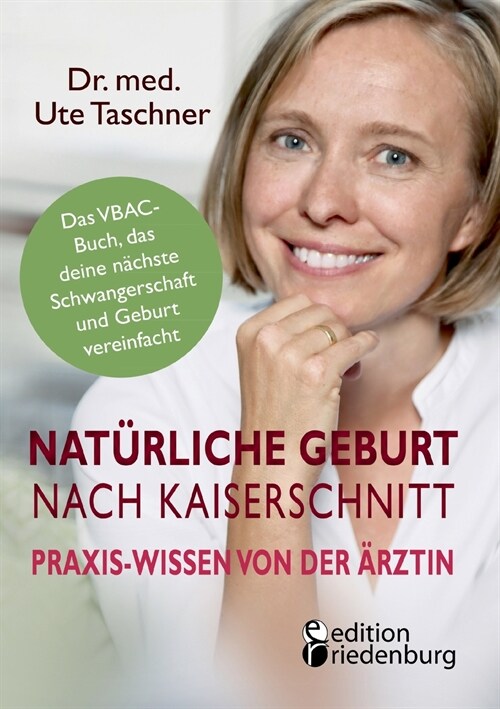 Dr. med.
Ute Taschner

Das VBAC-Buch, das deine nächste Schwangerschaft und Geburt vereinfacht

NATÜRLICHE GEBURT
NACH KAISERSCHNITT
PRAXIS-WISSEN VON DER ÄRZTIN

edition riedenburg